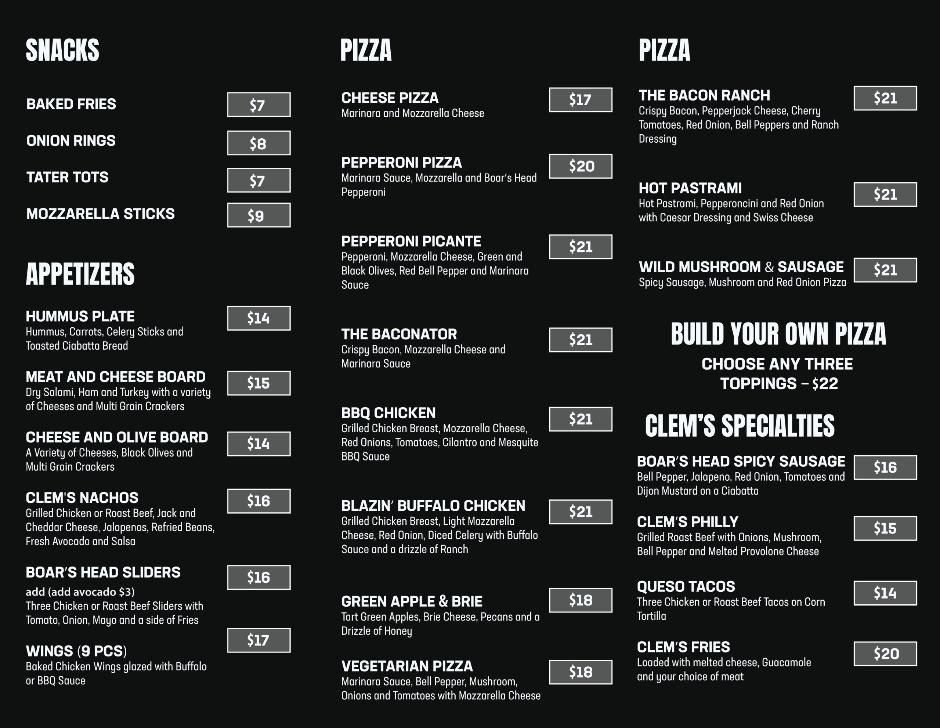 SNACKS

BAKED FRIES $7

ONION RINGS $8

TATER TOTS $7

MOZZARELLA STICKS $9

APPETIZERS

HUMMUS PLATE $14
Hummus, Carrots, Celery Sticks and Toasted Ciabatta Bread

MEAT AND CHEESE BOARD $15
Dry Salami, Ham and Turkey with a variety of Cheeses and Multi Grain Crackers

CHEESE AND OLIVE BOARD $14
A Variety of Cheeses, Black Olives and Multi Grain Crackers

CLEM'S NACHOS $16
Grilled Chicken or Roast Beef, Jack and Cheddar Cheese, Jalapenos, Refried Beans, Fresh Avocado and Salsa

BOAR'S HEAD SLIDERS $16
add (add avocado $3)
Three Chicken or Roast Beef Sliders with Tomato, Onion, Mayo and a side of Fries

WINGS (9 PCS) $17
Baked Chicken Wings glazed with Buffalo or BBQ Sauce

PIZZA

CHEESE PIZZA $17
Marinara and Mozzarella Cheese

PEPPERONI PIZZA $20
Marinara Sauce, Mozzarella and Boar's Head Pepperoni

PEPPERONI PICANTE $21
Pepperoni, Mozzarella Cheese, Green and Black Olives, Red Bell Pepper and Marinara Sauce

THE BACONATOR $21
Crispy Bacon, Mozzarella Cheese and Marinara Sauce

BBQ CHICKEN $21
Grilled Chicken Breast, Mozzarella Cheese, Red Onions, Tomatoes, Cilantro and Mesquite BBQ Sauce

BLAZIN' BUFFALO CHICKEN $21
Grilled Chicken Breast, Light Mozzarella Cheese, Red Onion, Diced Celery with Buffalo Sauce and a drizzle of Ranch

GREEN APPLE & BRIE $18
Tart Green Apples, Brie Cheese, Pecans and a Drizzle of Honey

VEGETARIAN PIZZA $18
Marinara Sauce, Bell Pepper, Mushroom, Onions and Tomatoes with Mozzarella Cheese

PIZZA

THE BACON RANCH $21
Crispy Bacon, Pepperjack Cheese, Cherry Tomatoes, Red Onion, Bell Peppers and Ranch Dressing

HOT PASTRAMI $21
Hot Pastrami, Pepperoncini and Red Onion with Caesar Dressing and Swiss Cheese

WILD MUSHROOM & SAUSAGE $21
Spicy Sausage, Mushroom and Red Onion Pizza

BUILD YOUR OWN PIZZA
CHOOSE ANY THREE TOPPINGS – $22

CLEM'S SPECIALTIES

BOAR'S HEAD SPICY SAUSAGE $16
Bell Pepper, Jalapeno, Red Onion, Tomatoes and Dijon Mustard on a Ciabatta

CLEM'S PHILLY $15
Grilled Roast Beef with Onions, Mushroom, Bell Pepper and Melted Provolone Cheese

QUESO TACOS $14
Three Chicken or Roast Beef Tacos on Corn Tortilla

CLEM'S FRIES $20
Loaded with melted cheese, Guacamole and your choice of meat